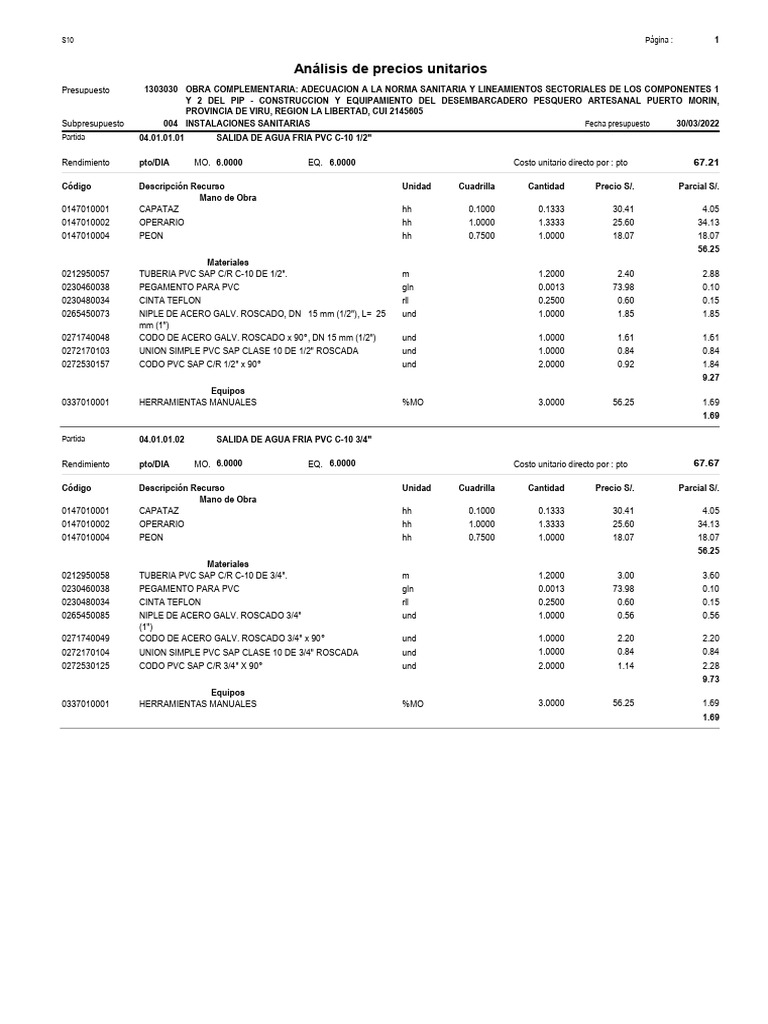 S10

Página : 1

Análisis de precios unitarios

Presupuesto 1303030 OBRA COMPLEMENTARIA: ADECUACION A LA NORMA SANITARIA Y LINEAMIENTOS SECTORIALES DE LOS COMPONENTES 1 Y 2 DEL PIP - CONSTRUCCION Y EQUIPAMIENTO DEL DESEMBARCADERO PESQUERO ARTESANAL PUERTO MORIN, PROVINCIA DE VIRU, REGION LA LIBERTAD, CUI 2145605

Subpresupuesto 004 INSTALACIONES SANITARIAS Fecha presupuesto 30/03/2022

Partida 04.01.01.01 SALIDA DE AGUA FRIA PVC C-10 1/2"

Rendimiento pto/DIA MO. 6.0000 EQ. 6.0000 Costo unitario directo por : pto 67.21

| Código | Descripción Recurso | Unidad | Cuadrilla | Cantidad | Precio S/. | Parcial S/. |
|---|---|---|---|---|---|---|
| | Mano de Obra | | | | | |
| 0147010001 | CAPATAZ | hh | 0.1000 | 0.1333 | 30.41 | 4.05 |
| 0147010002 | OPERARIO | hh | 1.0000 | 1.3333 | 25.60 | 34.13 |
| 0147010004 | PEON | hh | 0.7500 | 1.0000 | 18.07 | 18.07 |
| | | | | | | 56.25 |
| | Materiales | | | | | |
| 0212950057 | TUBERIA PVC SAP C/R C-10 DE 1/2". | m | | 1.2000 | 2.40 | 2.88 |
| 0230460038 | PEGAMENTO PARA PVC | gln | | 0.0013 | 73.98 | 0.10 |
| 0230480034 | CINTA TEFLON | rll | | 0.2500 | 0.60 | 0.15 |
| 0265450073 | NIPLE DE ACERO GALV. ROSCADO, DN 15 mm (1/2"), L= 25 mm (1") | und | | 1.0000 | 1.85 | 1.85 |
| 0271740048 | CODO DE ACERO GALV. ROSCADO x 90°, DN 15 mm (1/2") | und | | 1.0000 | 1.61 | 1.61 |
| 0272170103 | UNION SIMPLE PVC SAP CLASE 10 DE 1/2" ROSCADA | und | | 1.0000 | 0.84 | 0.84 |
| 0272530157 | CODO PVC SAP C/R 1/2" x 90° | und | | 2.0000 | 0.92 | 1.84 |
| | | | | | | 9.27 |
| | Equipos | | | | | |
| 0337010001 | HERRAMIENTAS MANUALES | %MO | | 3.0000 | 56.25 | 1.69 |
| | | | | | | 1.69 |

Partida 04.01.01.02 SALIDA DE AGUA FRIA PVC C-10 3/4"

Rendimiento pto/DIA MO. 6.0000 EQ. 6.0000 Costo unitario directo por : pto 67.67

| Código | Descripción Recurso | Unidad | Cuadrilla | Cantidad | Precio S/. | Parcial S/. |
|---|---|---|---|---|---|---|
| | Mano de Obra | | | | | |
| 0147010001 | CAPATAZ | hh | 0.1000 | 0.1333 | 30.41 | 4.05 |
| 0147010002 | OPERARIO | hh | 1.0000 | 1.3333 | 25.60 | 34.13 |
| 0147010004 | PEON | hh | 0.7500 | 1.0000 | 18.07 | 18.07 |
| | | | | | | 56.25 |
| | Materiales | | | | | |
| 0212950058 | TUBERIA PVC SAP C/R C-10 DE 3/4". | m | | 1.2000 | 3.00 | 3.60 |
| 0230460038 | PEGAMENTO PARA PVC | gln | | 0.0013 | 73.98 | 0.10 |
| 0230480034 | CINTA TEFLON | rll | | 0.2500 | 0.60 | 0.15 |
| 0265450085 | NIPLE DE ACERO GALV. ROSCADO 3/4" (1") | und | | 1.0000 | 0.56 | 0.56 |
| 0271740049 | CODO DE ACERO GALV. ROSCADO 3/4" x 90° | und | | 1.0000 | 2.20 | 2.20 |
| 0272170104 | UNION SIMPLE PVC SAP CLASE 10 DE 3/4" ROSCADA | und | | 1.0000 | 0.84 | 0.84 |
| 0272530125 | CODO PVC SAP C/R 3/4" X 90° | und | | 2.0000 | 1.14 | 2.28 |
| | | | | | | 9.73 |
| | Equipos | | | | | |
| 0337010001 | HERRAMIENTAS MANUALES | %MO | | 3.0000 | 56.25 | 1.69 |
| | | | | | | 1.69 |